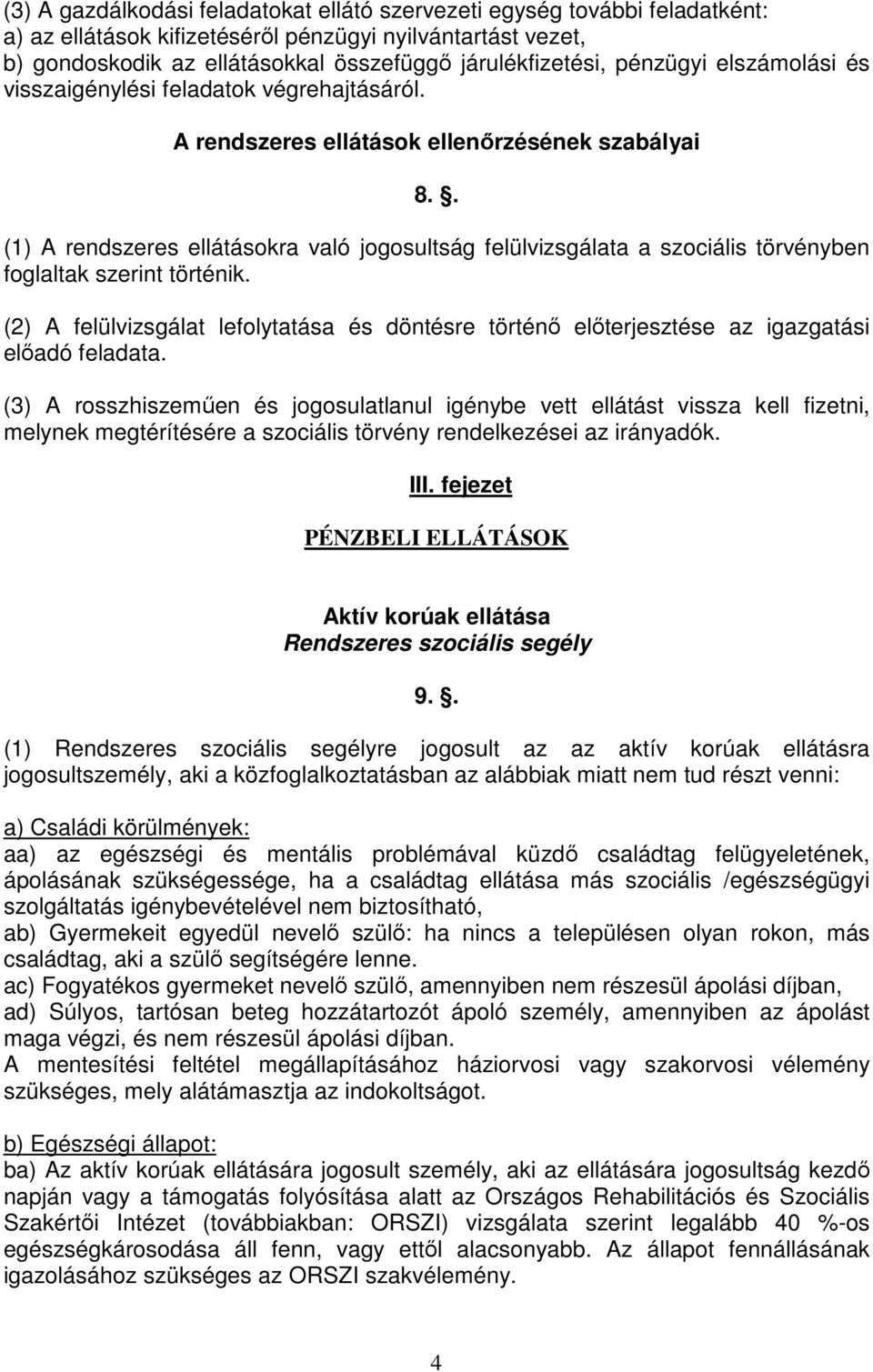 (3) A gazdálkodási feladatokat ellátó szervezeti egység további feladatként:
a) az ellátások kifizetéséről pénzügyi nyilvántartást vezet,
b) gondoskodik az ellátásokkal összefüggő járulékfizetési, pénzügyi elszámolási és visszaigénylési feladatok végrehajtásáról.

A rendszeres ellátások ellenőrzésének szabályai

8. .

(1) A rendszeres ellátásokra való jogosultság felülvizsgálata a szociális törvényben foglaltak szerint történik.

(2) A felülvizsgálat lefolytatása és döntésre történő előterjesztése az igazgatási előadó feladata.

(3) A rosszhiszeműen és jogosulatlanul igénybe vett ellátást vissza kell fizetni, melynek megtérítésére a szociális törvény rendelkezései az irányadók.

III. fejezet

PÉNZBELI ELLÁTÁSOK

Aktív korúak ellátása
Rendszeres szociális segély

9. .

(1) Rendszeres szociális segélyre jogosult az az aktív korúak ellátásra jogosultszemély, aki a közfoglalkoztatásban az alábbiak miatt nem tud részt venni:

a) Családi körülmények:
aa) az egészségi és mentális problémával küzdő családtag felügyeletének, ápolásának szükségessége, ha a családtag ellátása más szociális /egészségügyi szolgáltatás igénybevételével nem biztosítható,
ab) Gyermekeit egyedül nevelő szülő: ha nincs a településen olyan rokon, más családtag, aki a szülő segítségére lenne.
ac) Fogyatékos gyermeket nevelő szülő, amennyiben nem részesül ápolási díjban,
ad) Súlyos, tartósan beteg hozzátartozót ápoló személy, amennyiben az ápolást maga végzi, és nem részesül ápolási díjban.
A mentesítési feltétel megállapításához háziorvosi vagy szakorvosi vélemény szükséges, mely alátámasztja az indokoltságot.

b) Egészségi állapot:
ba) Az aktív korúak ellátására jogosult személy, aki az ellátására jogosultság kezdő napján vagy a támogatás folyósítása alatt az Országos Rehabilitációs és Szociális Szakértői Intézet (továbbiakban: ORSZI) vizsgálata szerint legalább 40 %-os egészségkárosodása áll fenn, vagy ettől alacsonyabb. Az állapot fennállásának igazolásához szükséges az ORSZI szakvélemény.

4